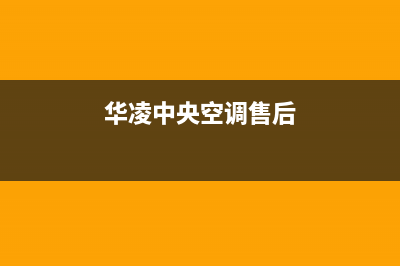 华凌中央空调售后